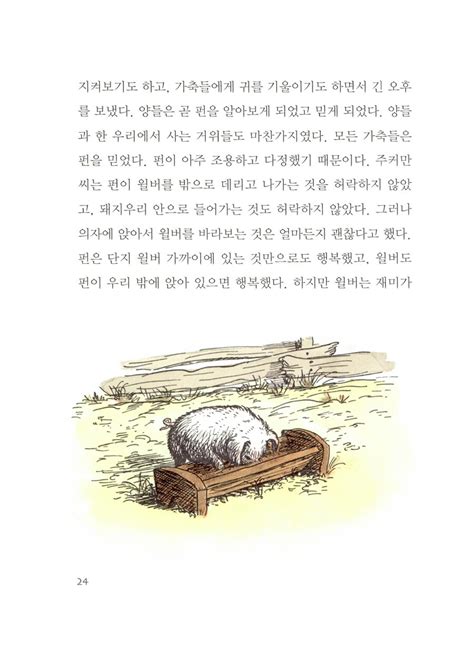 지켜보기도 하고, 가축들에게 귀를 기울이기도 하면서 긴 오후를 보냈다. 양들은 곧 펀을 알아보게 되었고 믿게 되었다. 양들과 한 우리에서 사는 거위들도 마찬가지였다. 모든 가축들은 펀을 믿었다. 펀이 아주 조용하고 다정했기 때문이다. 주커만 씨는 펀이 윌버를 밖으로 데리고 나가는 것을 허락하지 않았고, 돼지우리 안으로 들어가는 것도 허락하지 않았다. 그러나 의자에 앉아서 윌버를 바라보는 것은 얼마든지 괜찮다고 했다. 펀은 단지 윌버 가까이에 있는 것만으로도 행복했고, 윌버도 펀이 우리 밖에 앉아 있으면 행복했다. 하지만 윌버는 재미가

24